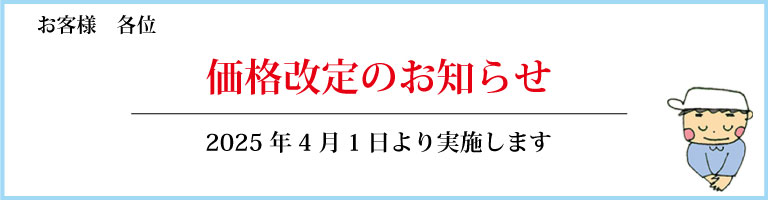 お客様　各位

価格改定のお知らせ

2025 年 4 月 1 日より実施します